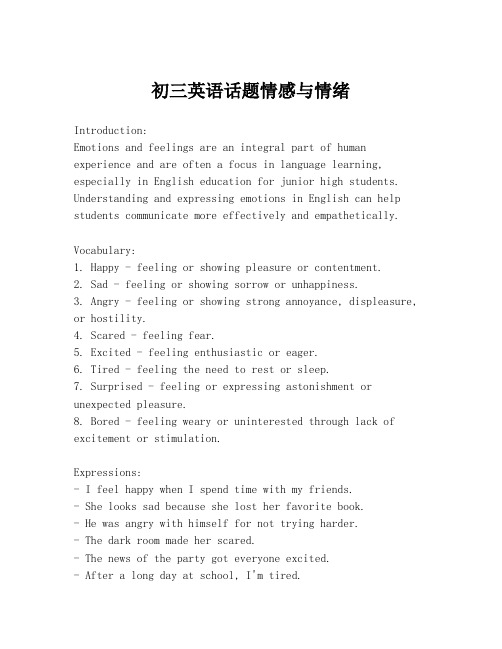 初三英语话题情感与情绪

Introduction:
Emotions and feelings are an integral part of human experience and are often a focus in language learning, especially in English education for junior high students. Understanding and expressing emotions in English can help students communicate more effectively and empathetically.

Vocabulary:
1. Happy - feeling or showing pleasure or contentment.
2. Sad - feeling or showing sorrow or unhappiness.
3. Angry - feeling or showing strong annoyance, displeasure, or hostility.
4. Scared - feeling fear.
5. Excited - feeling enthusiastic or eager.
6. Tired - feeling the need to rest or sleep.
7. Surprised - feeling or expressing astonishment or unexpected pleasure.
8. Bored - feeling weary or uninterested through lack of excitement or stimulation.

Expressions:
- I feel happy when I spend time with my friends.
- She looks sad because she lost her favorite book.
- He was angry with himself for not trying harder.
- The dark room made her scared.
- The news of the party got everyone excited.
- After a long day at school, I'm tired.